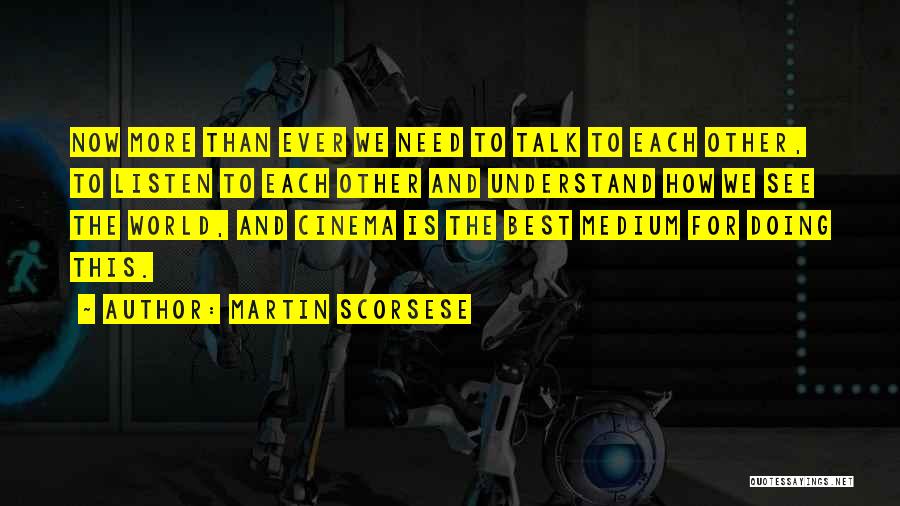 NOW MORE THAN EVER WE NEED TO TALK TO EACH OTHER, TO LISTEN TO EACH OTHER AND UNDERSTAND HOW WE SEE THE WORLD, AND CINEMA IS THE BEST MEDIUM FOR DOING THIS.

~ AUTHOR: MARTIN SCORSESE

QUOTESSAYINGS.NET